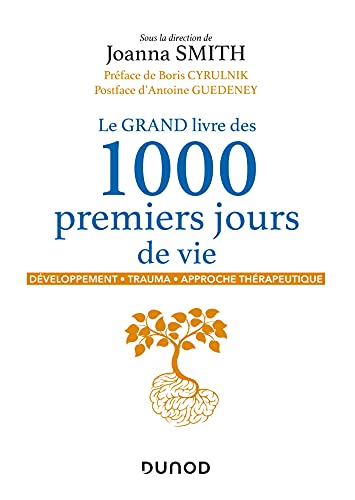 Sous la direction de
Joanna SMITH
Préface de Boris CYRULNIK
Postface d'Antoine GUEDENEY

Le GRAND livre des
1000
premiers jours
de vie

DÉVELOPPEMENT • TRAUMA • APPROCHE THÉRAPEUTIQUE

DUNOD